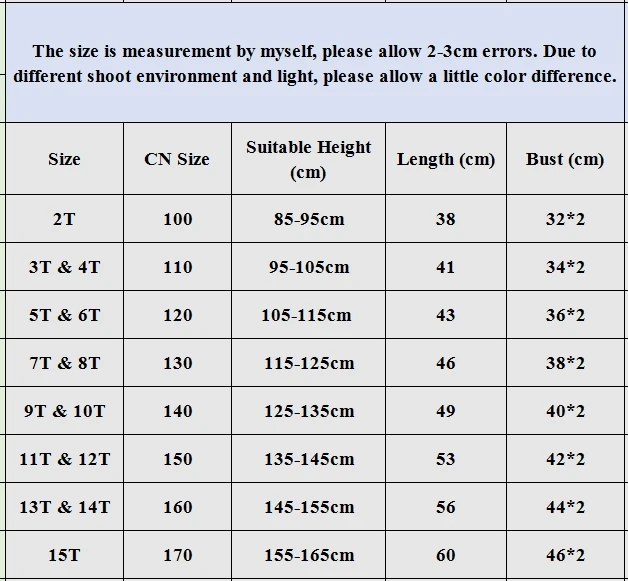 The size is measurement by myself, please allow 2-3cm errors. Due to different shoot environment and light, please allow a little color difference.

| Size | CN Size | Suitable Height (cm) | Length (cm) | Bust (cm) |
|---|---|---|---|---|
| 2T | 100 | 85-95cm | 38 | 32*2 |
| 3T & 4T | 110 | 95-105cm | 41 | 34*2 |
| 5T & 6T | 120 | 105-115cm | 43 | 36*2 |
| 7T & 8T | 130 | 115-125cm | 46 | 38*2 |
| 9T & 10T | 140 | 125-135cm | 49 | 40*2 |
| 11T & 12T | 150 | 135-145cm | 53 | 42*2 |
| 13T & 14T | 160 | 145-155cm | 56 | 44*2 |
| 15T | 170 | 155-165cm | 60 | 46*2 |